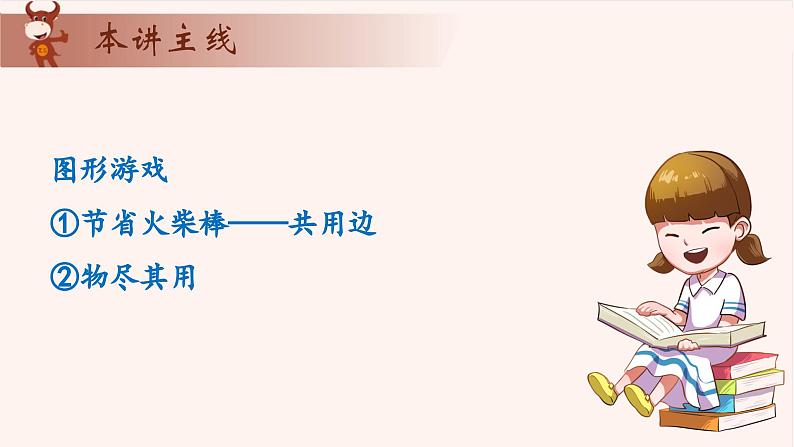 本讲主线

图形游戏

①节省火柴棒——共用边

②物尽其用